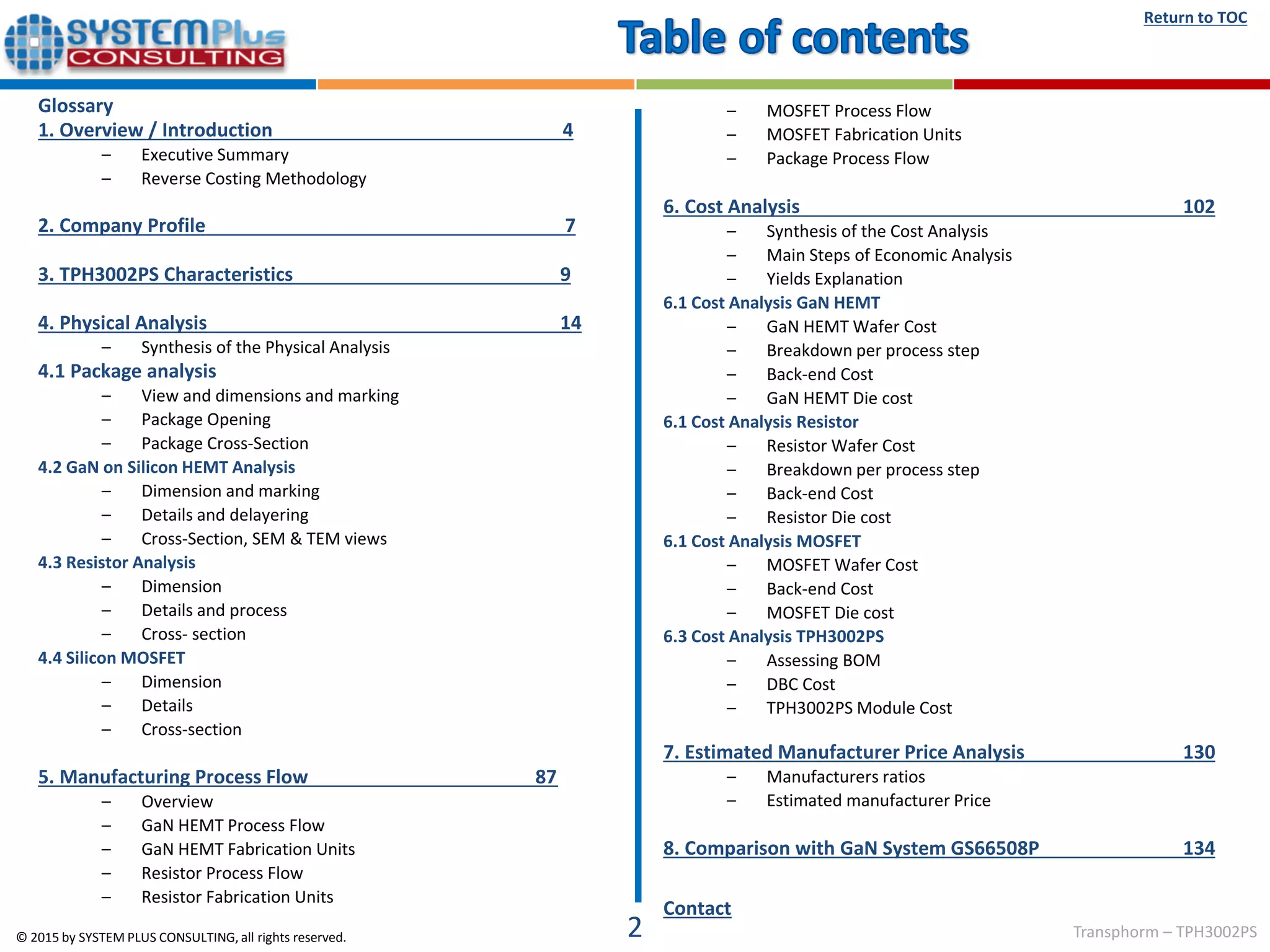 SYSTEMPlus CONSULTING

Table of contents

Return to TOC

Glossary
1. Overview / Introduction 4
– Executive Summary
– Reverse Costing Methodology

2. Company Profile 7

3. TPH3002PS Characteristics 9

4. Physical Analysis 14
– Synthesis of the Physical Analysis
4.1 Package analysis
– View and dimensions and marking
– Package Opening
– Package Cross-Section
4.2 GaN on Silicon HEMT Analysis
– Dimension and marking
– Details and delayering
– Cross-Section, SEM & TEM views
4.3 Resistor Analysis
– Dimension
– Details and process
– Cross- section
4.4 Silicon MOSFET
– Dimension
– Details
– Cross-section

5. Manufacturing Process Flow 87
– Overview
– GaN HEMT Process Flow
– GaN HEMT Fabrication Units
– Resistor Process Flow
– Resistor Fabrication Units
– MOSFET Process Flow
– MOSFET Fabrication Units
– Package Process Flow

6. Cost Analysis 102
– Synthesis of the Cost Analysis
– Main Steps of Economic Analysis
– Yields Explanation
6.1 Cost Analysis GaN HEMT
– GaN HEMT Wafer Cost
– Breakdown per process step
– Back-end Cost
– GaN HEMT Die cost
6.1 Cost Analysis Resistor
– Resistor Wafer Cost
– Breakdown per process step
– Back-end Cost
– Resistor Die cost
6.1 Cost Analysis MOSFET
– MOSFET Wafer Cost
– Back-end Cost
– MOSFET Die cost
6.3 Cost Analysis TPH3002PS
– Assessing BOM
– DBC Cost
– TPH3002PS Module Cost

7. Estimated Manufacturer Price Analysis 130
– Manufacturers ratios
– Estimated manufacturer Price

8. Comparison with GaN System GS66508P 134

Contact

© 2015 by SYSTEM PLUS CONSULTING, all rights reserved.
2
Transphorm – TPH3002PS